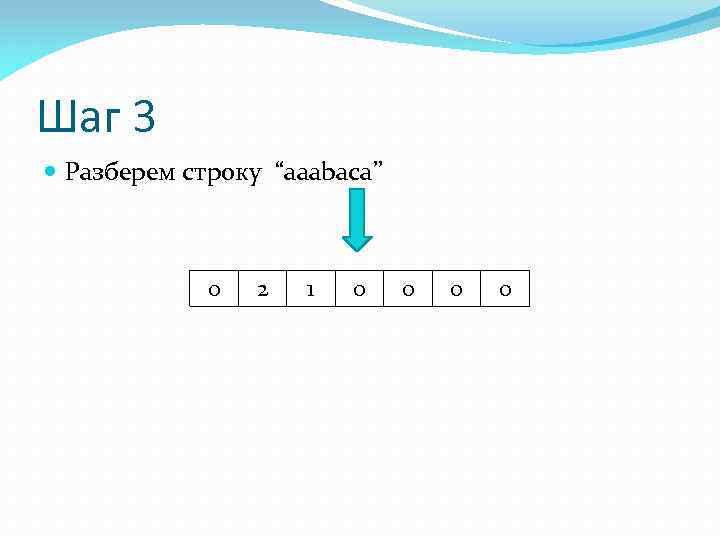 Шаг 3

Разберем строку “aaabaca”

| 0 | 2 | 1 | 0 | 0 | 0 | 0 |
|---|---|---|---|---|---|---|